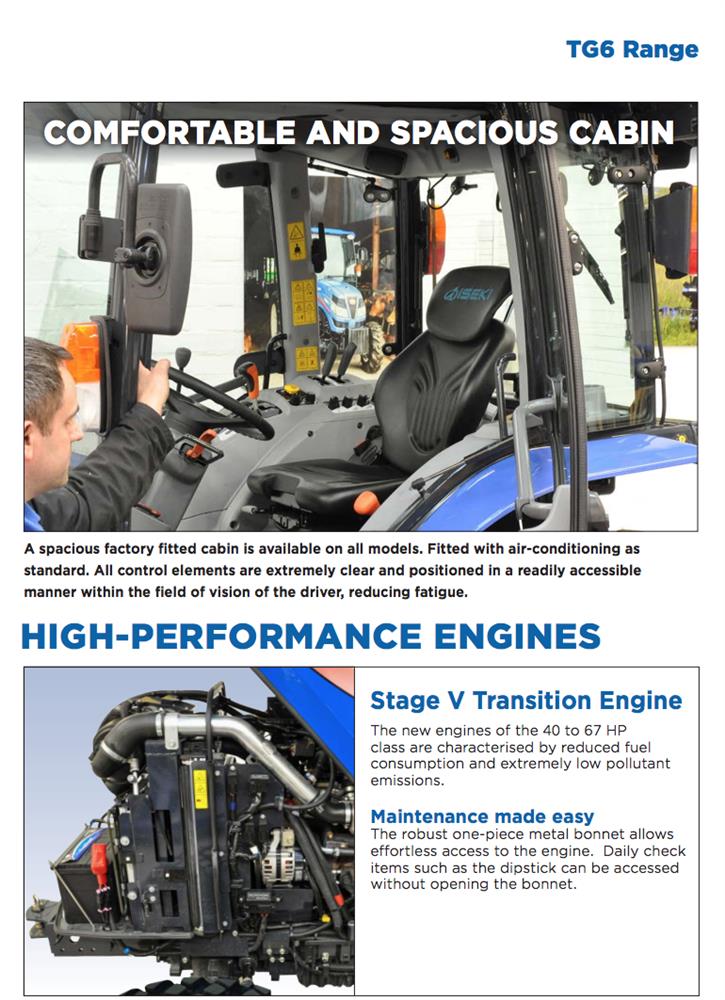 TG6 Range

COMFORTABLE AND SPACIOUS CABIN

ISEKI

A spacious factory fitted cabin is available on all models. Fitted with air-conditioning as standard. All control elements are extremely clear and positioned in a readily accessible manner within the field of vision of the driver, reducing fatigue.

HIGH-PERFORMANCE ENGINES

Stage V Transition Engine

The new engines of the 40 to 67 HP class are characterised by reduced fuel consumption and extremely low pollutant emissions.

Maintenance made easy

The robust one-piece metal bonnet allows effortless access to the engine. Daily check items such as the dipstick can be accessed without opening the bonnet.